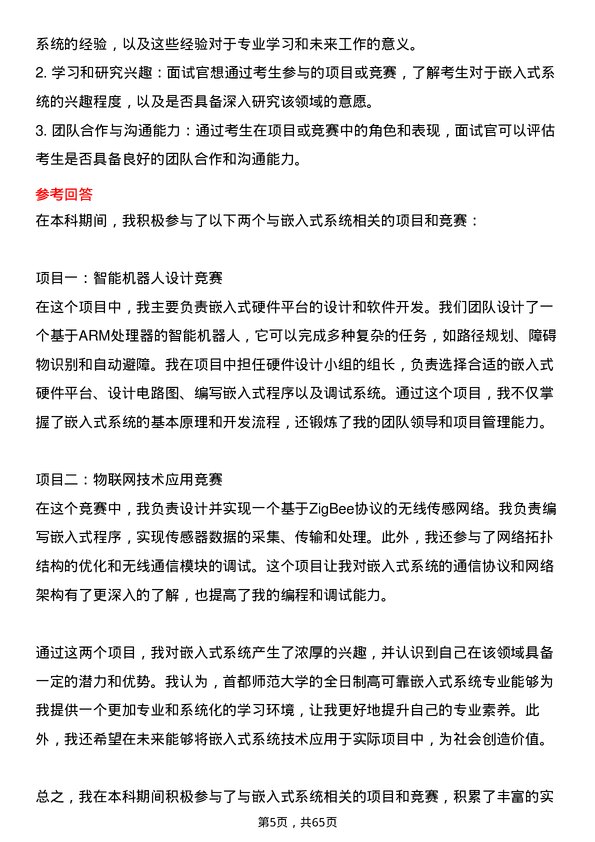 系统的经验，以及这些经验对于专业学习和未来工作的意义。
2. 学习和研究兴趣：面试官想通过考生参与的项目或竞赛，了解考生对于嵌入式系统的兴趣程度，以及是否具备深入研究该领域的意愿。
3. 团队合作与沟通能力：通过考生在项目或竞赛中的角色和表现，面试官可以评估考生是否具备良好的团队合作和沟通能力。

参考回答
在本科期间，我积极参与了以下两个与嵌入式系统相关的项目和竞赛：

项目一：智能机器人设计竞赛
在这个项目中，我主要负责嵌入式硬件平台的设计和软件开发。我们团队设计了一个基于ARM处理器的智能机器人，它可以完成多种复杂的任务，如路径规划、障碍物识别和自动避障。我在项目中担任硬件设计小组的组长，负责选择合适的嵌入式硬件平台、设计电路图、编写嵌入式程序以及调试系统。通过这个项目，我不仅掌握了嵌入式系统的基本原理和开发流程，还锻炼了我的团队领导和项目管理能力。

项目二：物联网技术应用竞赛
在这个竞赛中，我负责设计并实现一个基于ZigBee协议的无线传感网络。我负责编写嵌入式程序，实现传感器数据的采集、传输和处理。此外，我还参与了网络拓扑结构的优化和无线通信模块的调试。这个项目让我对嵌入式系统的通信协议和网络架构有了更深入的了解，也提高了我的编程和调试能力。

通过这两个项目，我对嵌入式系统产生了浓厚的兴趣，并认识到自己在该领域具备一定的潜力和优势。我认为，首都师范大学的全日制高可靠嵌入式系统专业能够为我提供一个更加专业和系统化的学习环境，让我更好地提升自己的专业素养。此外，我还希望在未来能够将嵌入式系统技术应用于实际项目中，为社会创造价值。

总之，我在本科期间积极参与了与嵌入式系统相关的项目和竞赛，积累了丰富的实

第5页，共65页